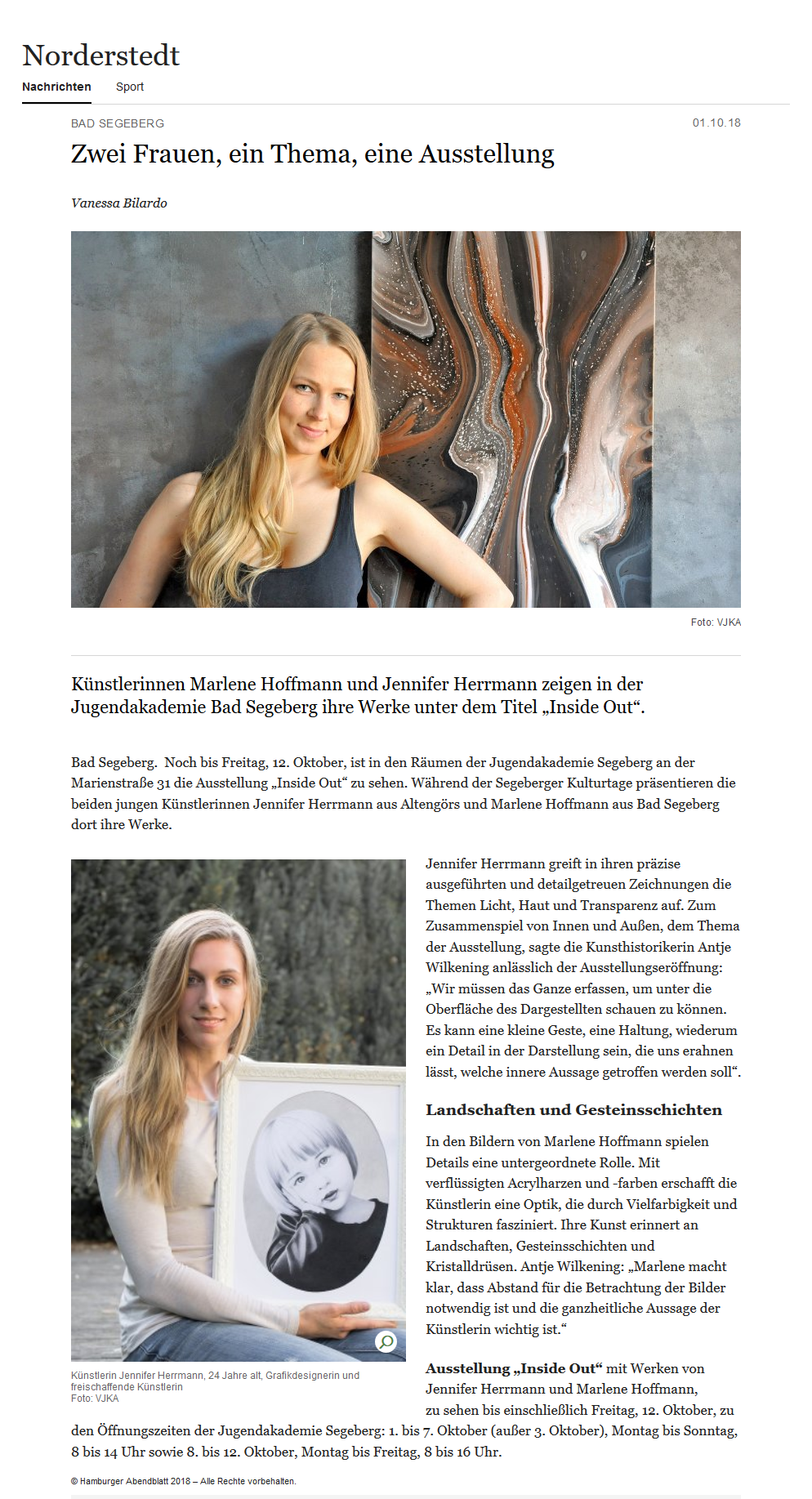 Norderstedt

Nachrichten Sport

BAD SEGEBERG

01.10.18

Zwei Frauen, ein Thema, eine Ausstellung

Vanessa Bilardo

Foto: VJKA

Künstlerinnen Marlene Hoffmann und Jennifer Herrmann zeigen in der Jugendakademie Bad Segeberg ihre Werke unter dem Titel „Inside Out“.

Bad Segeberg. Noch bis Freitag, 12. Oktober, ist in den Räumen der Jugendakademie Segeberg an der Marienstraße 31 die Ausstellung „Inside Out“ zu sehen. Während der Segeberger Kulturtage präsentieren die beiden jungen Künstlerinnen Jennifer Herrmann aus Altengörs und Marlene Hoffmann aus Bad Segeberg dort ihre Werke.

Künstlerin Jennifer Herrmann, 24 Jahre alt, Grafikdesignerin und freischaffende Künstlerin
Foto: VJKA

Jennifer Herrmann greift in ihren präzise ausgeführten und detailgetreuen Zeichnungen die Themen Licht, Haut und Transparenz auf. Zum Zusammenspiel von Innen und Außen, dem Thema der Ausstellung, sagte die Kunsthistorikerin Antje Wilkening anlässlich der Ausstellungseröffnung: „Wir müssen das Ganze erfassen, um unter die Oberfläche des Dargestellten schauen zu können. Es kann eine kleine Geste, eine Haltung, wiederum ein Detail in der Darstellung sein, die uns erahnen lässt, welche innere Aussage getroffen werden soll“.

Landschaften und Gesteinsschichten

In den Bildern von Marlene Hoffmann spielen Details eine untergeordnete Rolle. Mit verflüssigten Acrylharzen und -farben erschafft die Künstlerin eine Optik, die durch Vielfarbigkeit und Strukturen fasziniert. Ihre Kunst erinnert an Landschaften, Gesteinsschichten und Kristalldrüsen. Antje Wilkening: „Marlene macht klar, dass Abstand für die Betrachtung der Bilder notwendig ist und die ganzheitliche Aussage der Künstlerin wichtig ist.“

Ausstellung „Inside Out“ mit Werken von Jennifer Herrmann und Marlene Hoffmann, zu sehen bis einschließlich Freitag, 12. Oktober, zu den Öffnungszeiten der Jugendakademie Segeberg: 1. bis 7. Oktober (außer 3. Oktober), Montag bis Sonntag, 8 bis 14 Uhr sowie 8. bis 12. Oktober, Montag bis Freitag, 8 bis 16 Uhr.

© Hamburger Abendblatt 2018 – Alle Rechte vorbehalten.